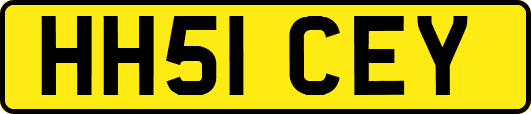 HH51 CEY